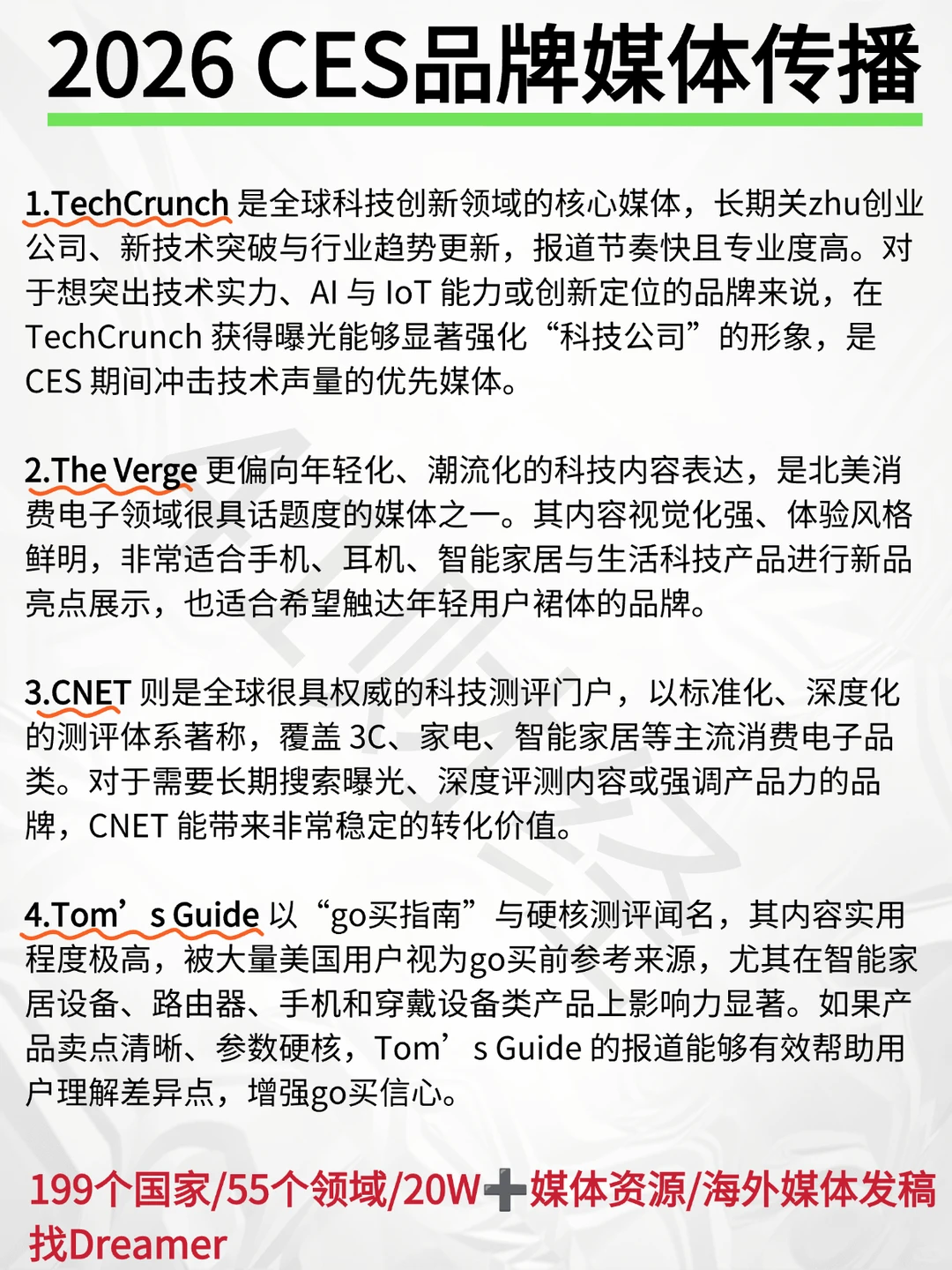 2026 CES品牌媒体传播

1.TechCrunch 是全球科技创新领域的核心媒体，长期关zhu创业公司、新技术突破与行业趋势更新，报道节奏快且专业度高。对于想突出技术实力、AI 与 IoT 能力或创新定位的品牌来说，在 TechCrunch 获得曝光能够显著强化“科技公司”的形象，是 CES 期间冲击技术声量的优先媒体。

2.The Verge 更偏向年轻化、潮流化的科技内容表达，是北美消费电子领域很具话题度的媒体之一。其内容视觉化强、体验风格鲜明，非常适合手机、耳机、智能家居与生活科技产品进行新品亮点展示，也适合希望触达年轻用户裙体的品牌。

3.CNET 则是全球很具权威的科技测评门户，以标准化、深度化的测评体系著称，覆盖 3C、家电、智能家居等主流消费电子品类。对于需要长期搜索曝光、深度评测内容或强调产品力的品牌，CNET 能带来非常稳定的转化价值。

4.Tom’s Guide 以“go买指南”与硬核测评闻名，其内容实用程度极高，被大量美国用户视为go买前参考来源，尤其在智能家居设备、路由器、手机和穿戴设备类产品上影响力显著。如果产品卖点清晰、参数硬核，Tom’s Guide 的报道能够有效帮助用户理解差异点，增强go买信心。

199个国家/55个领域/20W➕媒体资源/海外媒体发稿找Dreamer